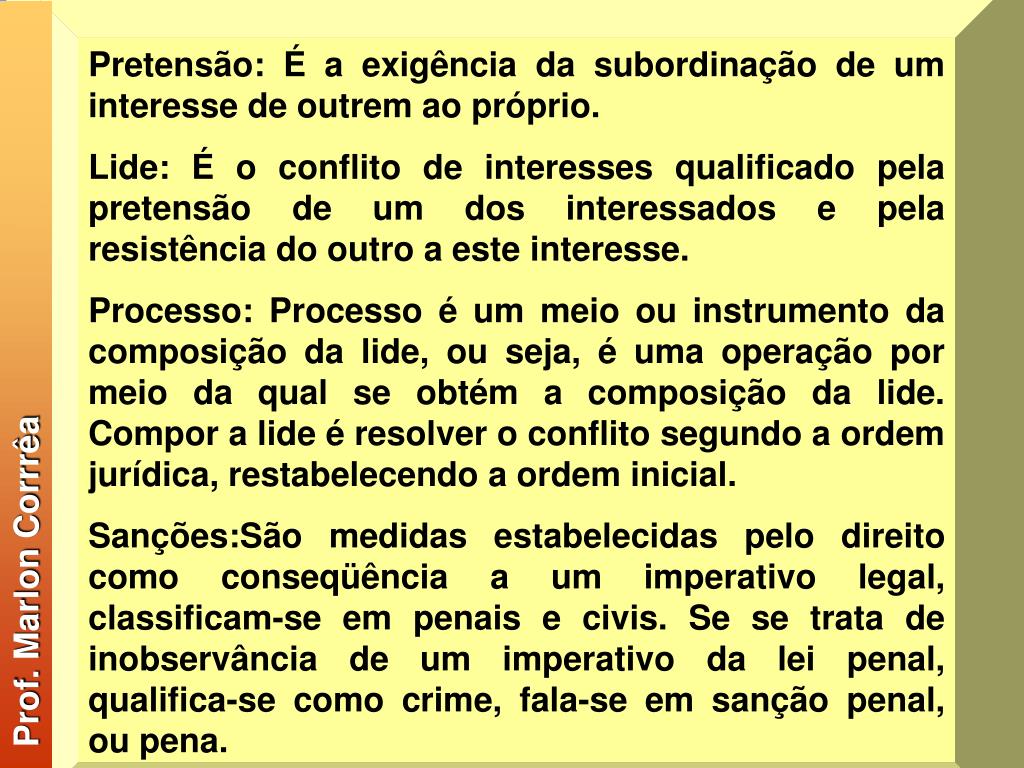 Prof. Marlon Corrêa

Pretensão: É a exigência da subordinação de um interesse de outrem ao próprio.

Lide: É o conflito de interesses qualificado pela pretensão de um dos interessados e pela resistência do outro a este interesse.

Processo: Processo é um meio ou instrumento da composição da lide, ou seja, é uma operação por meio da qual se obtém a composição da lide. Compor a lide é resolver o conflito segundo a ordem jurídica, restabelecendo a ordem inicial.

Sanções:São medidas estabelecidas pelo direito como conseqüência a um imperativo legal, classificam-se em penais e civis. Se se trata de inobservância de um imperativo da lei penal, qualifica-se como crime, fala-se em sanção penal, ou pena.